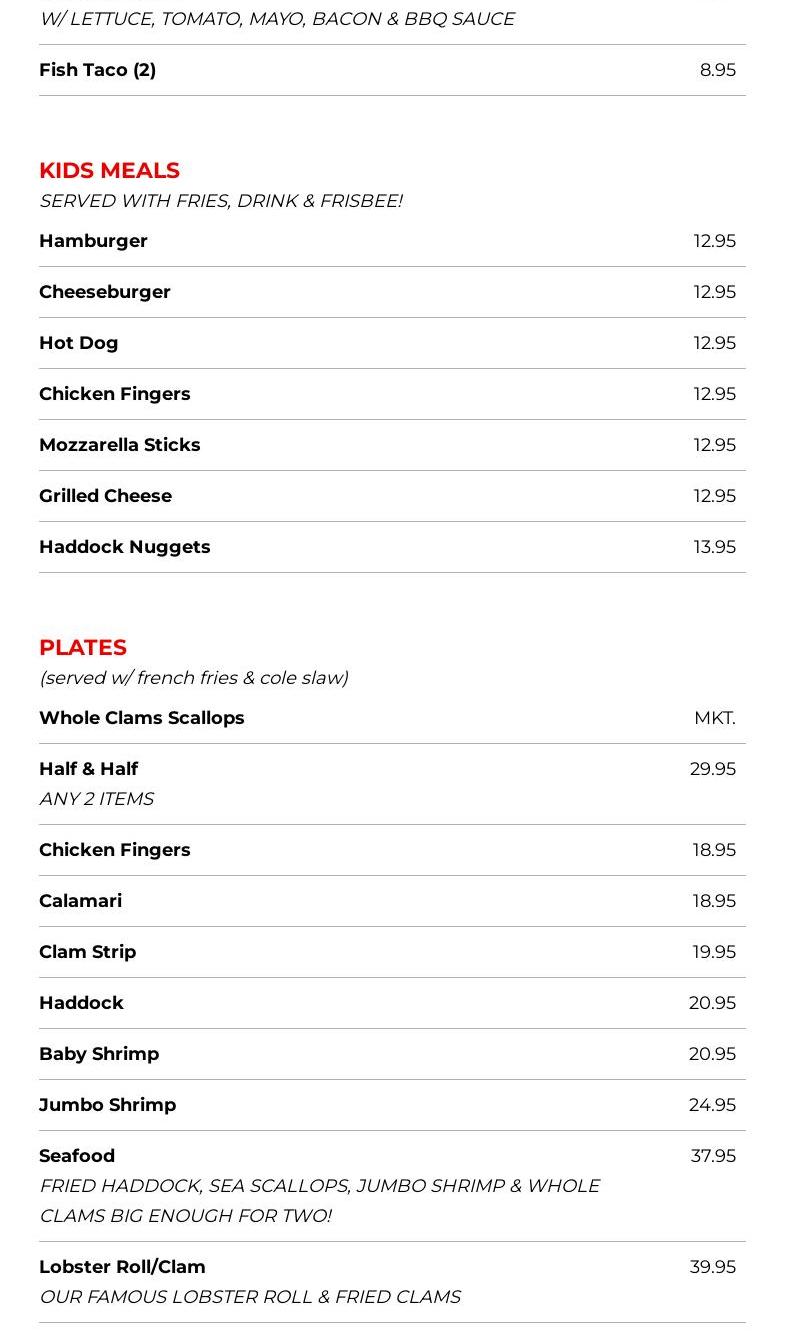 W/ LETTUCE, TOMATO, MAYO, BACON & BBQ SAUCE

Fish Taco (2) 8.95

KIDS MEALS
SERVED WITH FRIES, DRINK & FRISBEE!

Hamburger 12.95

Cheeseburger 12.95

Hot Dog 12.95

Chicken Fingers 12.95

Mozzarella Sticks 12.95

Grilled Cheese 12.95

Haddock Nuggets 13.95

PLATES
(served w/ french fries & cole slaw)

Whole Clams Scallops MKT.

Half & Half 29.95
ANY 2 ITEMS

Chicken Fingers 18.95

Calamari 18.95

Clam Strip 19.95

Haddock 20.95

Baby Shrimp 20.95

Jumbo Shrimp 24.95

Seafood 37.95
FRIED HADDOCK, SEA SCALLOPS, JUMBO SHRIMP & WHOLE CLAMS BIG ENOUGH FOR TWO!

Lobster Roll/Clam 39.95
OUR FAMOUS LOBSTER ROLL & FRIED CLAMS